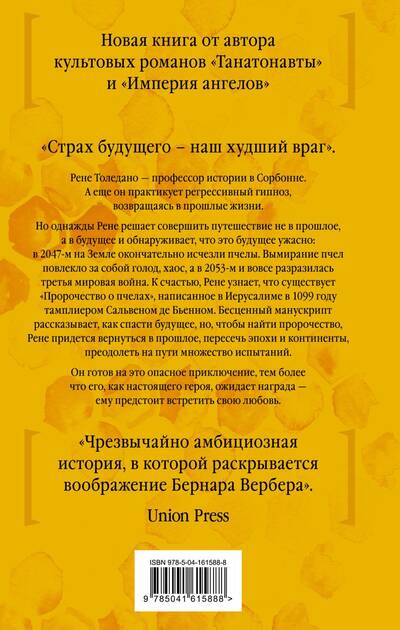 Новая книга от автора культовых романов «Танатонавты» и «Империя ангелов»

«Страх будущего – наш худший враг».

Рене Толедано — профессор истории в Сорбонне. А еще он практикует регрессивный гипноз, возвращаясь в прошлые жизни.

Но однажды Рене решает совершить путешествие не в прошлое, а в будущее и обнаруживает, что это будущее ужасно: в 2047-м на Земле окончательно исчезли пчелы. Вымирание пчел повлекло за собой голод, хаос, а в 2053-м и вовсе разразилась третья мировая война. К счастью, Рене узнает, что существует «Пророчество о пчелах», написанное в Иерусалиме в 1099 году тамплиером Сальвеном де Бьенном. Бесценный манускрипт рассказывает, как спасти будущее, но, чтобы найти пророчество, Рене придется вернуться в прошлое, пересечь эпохи и континенты, преодолеть на пути множество испытаний.

Он готов на это опасное приключение, тем более что его, как настоящего героя, ожидает награда — ему предстоит встретить свою любовь.

«Чрезвычайно амбициозная история, в которой раскрывается воображение Бернара Вербера».

Union Press

ISBN 978-5-04-161588-8

9 785041 615888 >